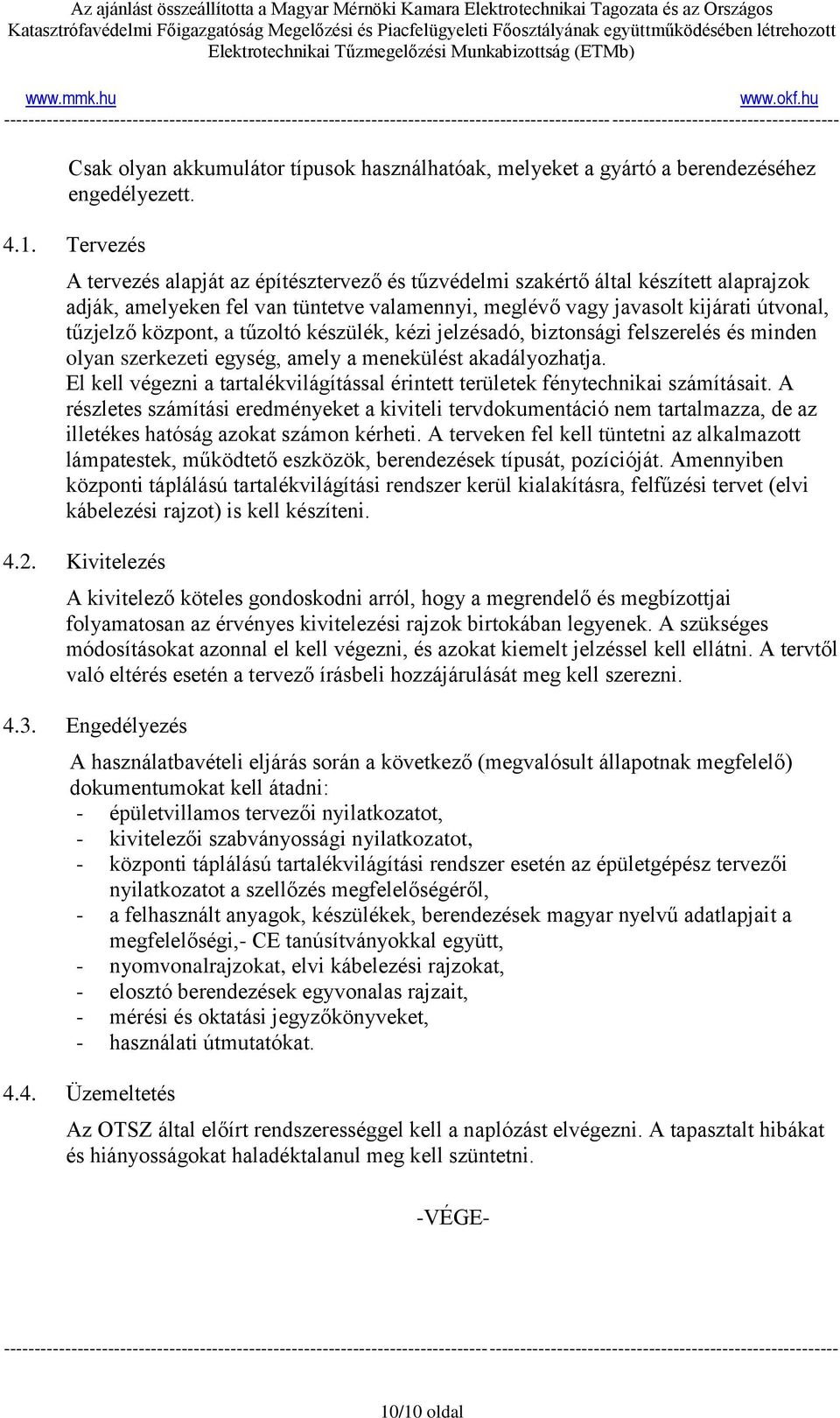 Az ajánlást összeállította a Magyar Mérnöki Kamara Elektrotechnikai Tagozata és az Országos Katasztrófavédelmi Főigazgatóság Megelőzési és Piacfelügyeleti Főosztályának együttműködésében létrehozott Elektrotechnikai Tűzmegelőzési Munkabizottság (ETMb)

www.mmk.hu www.okf.hu

Csak olyan akkumulátor típusok használhatóak, melyeket a gyártó a berendezéséhez engedélyezett.

4.1. Tervezés

A tervezés alapját az építésztervező és tűzvédelmi szakértő által készített alaprajzok adják, amelyeken fel van tüntetve valamennyi, meglévő vagy javasolt kijárati útvonal, tűzjelző központ, a tűzoltó készülék, kézi jelzésadó, biztonsági felszerelés és minden olyan szerkezeti egység, amely a menekülést akadályozhatja.
El kell végezni a tartalékvilágítással érintett területek fénytechnikai számításait. A részletes számítási eredményeket a kiviteli tervdokumentáció nem tartalmazza, de az illetékes hatóság azokat számon kérheti. A terveken fel kell tüntetni az alkalmazott lámpatestek, működtető eszközök, berendezések típusát, pozícióját. Amennyiben központi táplálású tartalékvilágítási rendszer kerül kialakításra, felfűzési tervet (elvi kábelezési rajzot) is kell készíteni.

4.2. Kivitelezés

A kivitelező köteles gondoskodni arról, hogy a megrendelő és megbízottjai folyamatosan az érvényes kivitelezési rajzok birtokában legyenek. A szükséges módosításokat azonnal el kell végezni, és azokat kiemelt jelzéssel kell ellátni. A tervtől való eltérés esetén a tervező írásbeli hozzájárulását meg kell szerezni.

4.3. Engedélyezés

A használatbavételi eljárás során a következő (megvalósult állapotnak megfelelő) dokumentumokat kell átadni:
- épületvillamos tervezői nyilatkozatot,
- kivitelezői szabványossági nyilatkozatot,
- központi táplálású tartalékvilágítási rendszer esetén az épületgépész tervezői nyilatkozatot a szellőzés megfelelőségéről,
- a felhasznált anyagok, készülékek, berendezések magyar nyelvű adatlapjait a megfelelőségi,- CE tanúsítványokkal együtt,
- nyomvonalrajzokat, elvi kábelezési rajzokat,
- elosztó berendezések egyvonalas rajzait,
- mérési és oktatási jegyzőkönyveket,
- használati útmutatókat.

4.4. Üzemeltetés

Az OTSZ által előírt rendszerességgel kell a naplózást elvégezni. A tapasztalt hibákat és hiányosságokat haladéktalanul meg kell szüntetni.

-VÉGE-

10/10 oldal